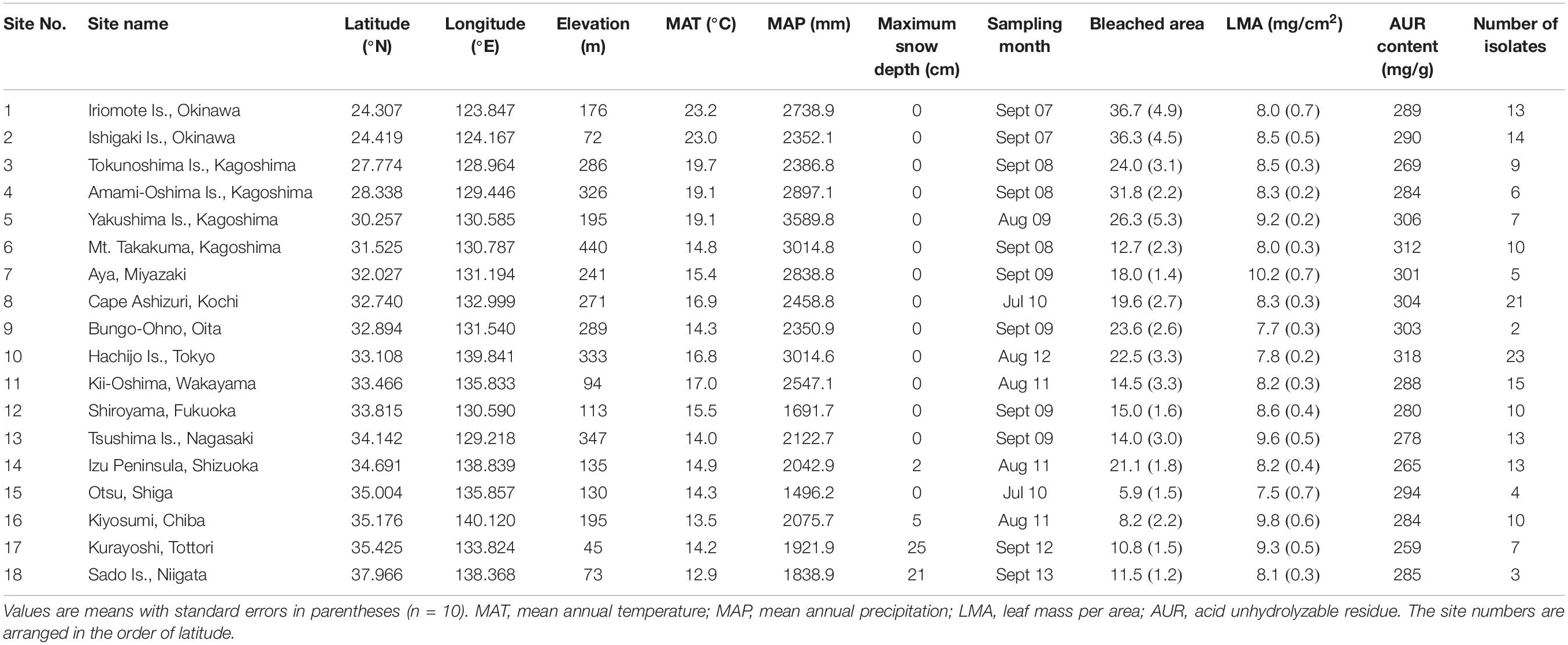 | Site No. | Site name | Latitude (°N) | Longitude (°E) | Elevation (m) | MAT (°C) | MAP (mm) | Maximum snow depth (cm) | Sampling month | Bleached area | LMA (mg/cm$^2$) | AUR content (mg/g) | Number of isolates |
|---|---|---|---|---|---|---|---|---|---|---|---|---|
| 1 | Iriomote Is., Okinawa | 24.307 | 123.847 | 176 | 23.2 | 2738.9 | 0 | Sept 07 | 36.7 (4.9) | 8.0 (0.7) | 289 | 13 |
| 2 | Ishigaki Is., Okinawa | 24.419 | 124.167 | 72 | 23.0 | 2352.1 | 0 | Sept 07 | 36.3 (4.5) | 8.5 (0.5) | 290 | 14 |
| 3 | Tokunoshima Is., Kagoshima | 27.774 | 128.964 | 286 | 19.7 | 2386.8 | 0 | Sept 08 | 24.0 (3.1) | 8.5 (0.3) | 269 | 9 |
| 4 | Amami-Oshima Is., Kagoshima | 28.338 | 129.446 | 326 | 19.1 | 2897.1 | 0 | Sept 08 | 31.8 (2.2) | 8.3 (0.2) | 284 | 6 |
| 5 | Yakushima Is., Kagoshima | 30.257 | 130.585 | 195 | 19.1 | 3589.8 | 0 | Aug 09 | 26.3 (5.3) | 9.2 (0.2) | 306 | 7 |
| 6 | Mt. Takakuma, Kagoshima | 31.525 | 130.787 | 440 | 14.8 | 3014.8 | 0 | Sept 08 | 12.7 (2.3) | 8.0 (0.3) | 312 | 10 |
| 7 | Aya, Miyazaki | 32.027 | 131.194 | 241 | 15.4 | 2838.8 | 0 | Sept 09 | 18.0 (1.4) | 10.2 (0.7) | 301 | 5 |
| 8 | Cape Ashizuri, Kochi | 32.740 | 132.999 | 271 | 16.9 | 2458.8 | 0 | Jul 10 | 19.6 (2.7) | 8.3 (0.3) | 304 | 21 |
| 9 | Bungo-Ohno, Oita | 32.894 | 131.540 | 289 | 14.3 | 2350.9 | 0 | Sept 09 | 23.6 (2.6) | 7.7 (0.3) | 303 | 2 |
| 10 | Hachijo Is., Tokyo | 33.108 | 139.841 | 333 | 16.8 | 3014.6 | 0 | Aug 12 | 22.5 (3.3) | 7.8 (0.2) | 318 | 23 |
| 11 | Kii-Oshima, Wakayama | 33.466 | 135.833 | 94 | 17.0 | 2547.1 | 0 | Aug 11 | 14.5 (3.3) | 8.2 (0.3) | 288 | 15 |
| 12 | Shiroyama, Fukuoka | 33.815 | 130.590 | 113 | 15.5 | 1691.7 | 0 | Sept 09 | 15.0 (1.6) | 8.6 (0.4) | 280 | 10 |
| 13 | Tsushima Is., Nagasaki | 34.142 | 129.218 | 347 | 14.0 | 2122.7 | 0 | Sept 09 | 14.0 (3.0) | 9.6 (0.5) | 278 | 13 |
| 14 | Izu Peninsula, Shizuoka | 34.691 | 138.839 | 135 | 14.9 | 2042.9 | 2 | Aug 11 | 21.1 (1.8) | 8.2 (0.4) | 265 | 13 |
| 15 | Otsu, Shiga | 35.004 | 135.857 | 130 | 14.3 | 1496.2 | 0 | Jul 10 | 5.9 (1.5) | 7.5 (0.7) | 294 | 4 |
| 16 | Kiyosumi, Chiba | 35.176 | 140.120 | 195 | 13.5 | 2075.7 | 5 | Aug 11 | 8.2 (2.2) | 9.8 (0.6) | 284 | 10 |
| 17 | Kurayoshi, Tottori | 35.425 | 133.824 | 45 | 14.2 | 1921.9 | 25 | Sept 12 | 10.8 (1.5) | 9.3 (0.5) | 259 | 7 |
| 18 | Sado Is., Niigata | 37.966 | 138.368 | 73 | 12.9 | 1838.9 | 21 | Sept 13 | 11.5 (1.2) | 8.1 (0.3) | 285 | 3 |

Values are means with standard errors in parentheses (n = 10). MAT, mean annual temperature; MAP, mean annual precipitation; LMA, leaf mass per area; AUR, acid unhydrolyzable residue. The site numbers are arranged in the order of latitude.